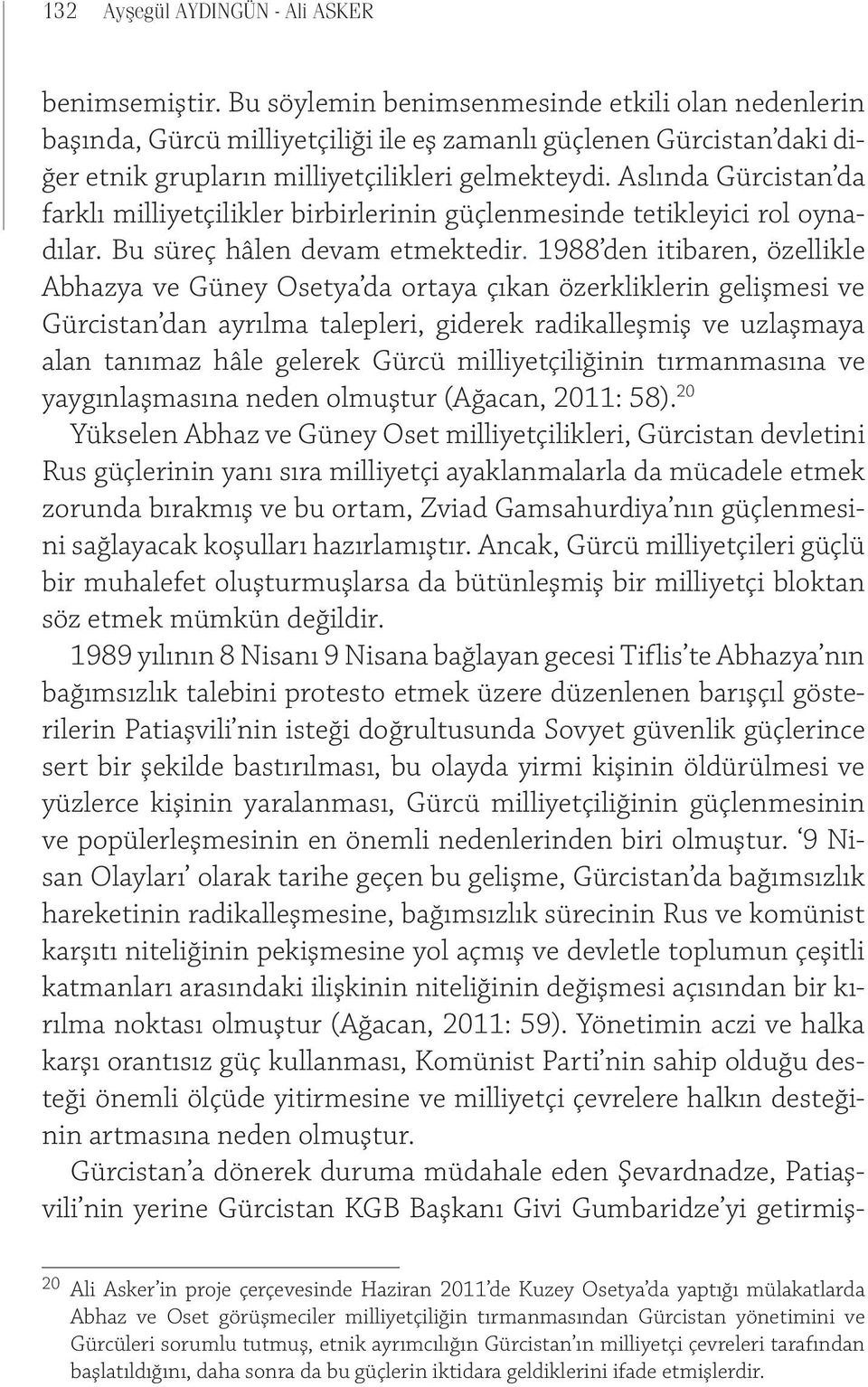 132 Ayşegül AYDINGÜN - Ali ASKER

benimsemiştir. Bu söylemin benimsenmesinde etkili olan nedenlerin başında, Gürcü milliyetçiliği ile eş zamanlı güçlenen Gürcistan'daki diğer etnik grupların milliyetçilikleri gelmekteydi. Aslında Gürcistan'da farklı milliyetçilikler birbirlerinin güçlenmesinde tetikleyici rol oynadılar. Bu süreç hâlen devam etmektedir. 1988'den itibaren, özellikle Abhazya ve Güney Osetya'da ortaya çıkan özerkliklerin gelişmesi ve Gürcistan'dan ayrılma talepleri, giderek radikalleşmiş ve uzlaşmaya alan tanımaz hâle gelerek Gürcü milliyetçiliğinin tırmanmasına ve yaygınlaşmasına neden olmuştur (Ağacan, 2011: 58).$^{20}$

Yükselen Abhaz ve Güney Oset milliyetçilikleri, Gürcistan devletini Rus güçlerinin yanı sıra milliyetçi ayaklanmalarla da mücadele etmek zorunda bırakmış ve bu ortam, Zviad Gamsahurdiya'nın güçlenmesini sağlayacak koşulları hazırlamıştır. Ancak, Gürcü milliyetçileri güçlü bir muhalefet oluşturmuşlarsa da bütünleşmiş bir milliyetçi bloktan söz etmek mümkün değildir.

1989 yılının 8 Nisanı 9 Nisana bağlayan gecesi Tiflis'te Abhazya'nın bağımsızlık talebini protesto etmek üzere düzenlenen barışçıl gösterilerin Patiaşvili'nin isteği doğrultusunda Sovyet güvenlik güçlerince sert bir şekilde bastırılması, bu olayda yirmi kişinin öldürülmesi ve yüzlerce kişinin yaralanması, Gürcü milliyetçiliğinin güçlenmesinin ve popülerleşmesinin en önemli nedenlerinden biri olmuştur. '9 Nisan Olayları' olarak tarihe geçen bu gelişme, Gürcistan'da bağımsızlık hareketinin radikalleşmesine, bağımsızlık sürecinin Rus ve komünist karşıtı niteliğinin pekişmesine yol açmış ve devletle toplumun çeşitli katmanları arasındaki ilişkinin niteliğinin değişmesi açısından bir kırılma noktası olmuştur (Ağacan, 2011: 59). Yönetimin aczi ve halka karşı orantısız güç kullanması, Komünist Parti'nin sahip olduğu desteği önemli ölçüde yitirmesine ve milliyetçi çevrelere halkın desteğinin artmasına neden olmuştur.

Gürcistan'a dönerek duruma müdahale eden Şevardnadze, Patiaşvili'nin yerine Gürcistan KGB Başkanı Givi Gumbaridze'yi getirmiş-

$^{20}$ Ali Asker'in proje çerçevesinde Haziran 2011'de Kuzey Osetya'da yaptığı mülakatlarda Abhaz ve Oset görüşmeciler milliyetçiliğin tırmanmasından Gürcistan yönetimini ve Gürcüleri sorumlu tutmuş, etnik ayrımcılığın Gürcistan'ın milliyetçi çevreleri tarafından başlatıldığını, daha sonra da bu güçlerin iktidara geldiklerini ifade etmişlerdir.